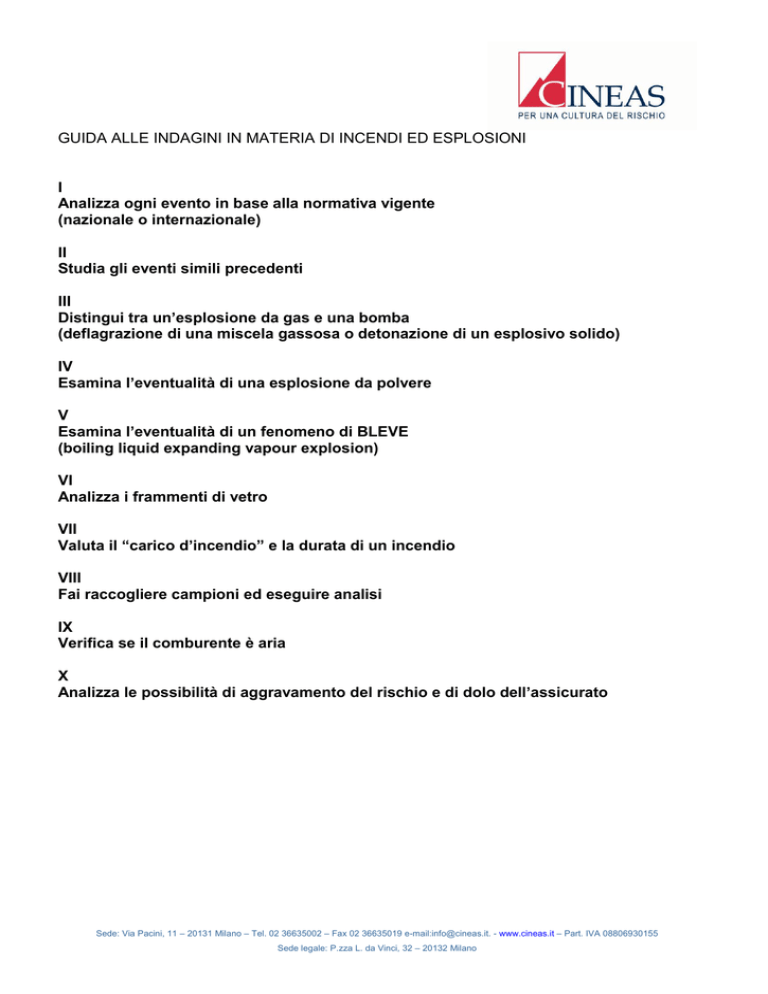 CINEAS
PER UNA CULTURA DEL RISCHIO

GUIDA ALLE INDAGINI IN MATERIA DI INCENDI ED ESPLOSIONI

I
Analizza ogni evento in base alla normativa vigente
(nazionale o internazionale)

II
Studia gli eventi simili precedenti

III
Distingui tra un'esplosione da gas e una bomba
(deflagrazione di una miscela gassosa o detonazione di un esplosivo solido)

IV
Esamina l'eventualità di una esplosione da polvere

V
Esamina l'eventualità di un fenomeno di BLEVE
(boiling liquid expanding vapour explosion)

VI
Analizza i frammenti di vetro

VII
Valuta il "carico d'incendio" e la durata di un incendio

VIII
Fai raccogliere campioni ed eseguire analisi

IX
Verifica se il comburente è aria

X
Analizza le possibilità di aggravamento del rischio e di dolo dell'assicurato

Sede: Via Pacini, 11 – 20131 Milano – Tel. 02 36635002 – Fax 02 36635019 e-mail:info@cineas.it. - www.cineas.it – Part. IVA 08806930155
Sede legale: P.zza L. da Vinci, 32 – 20132 Milano